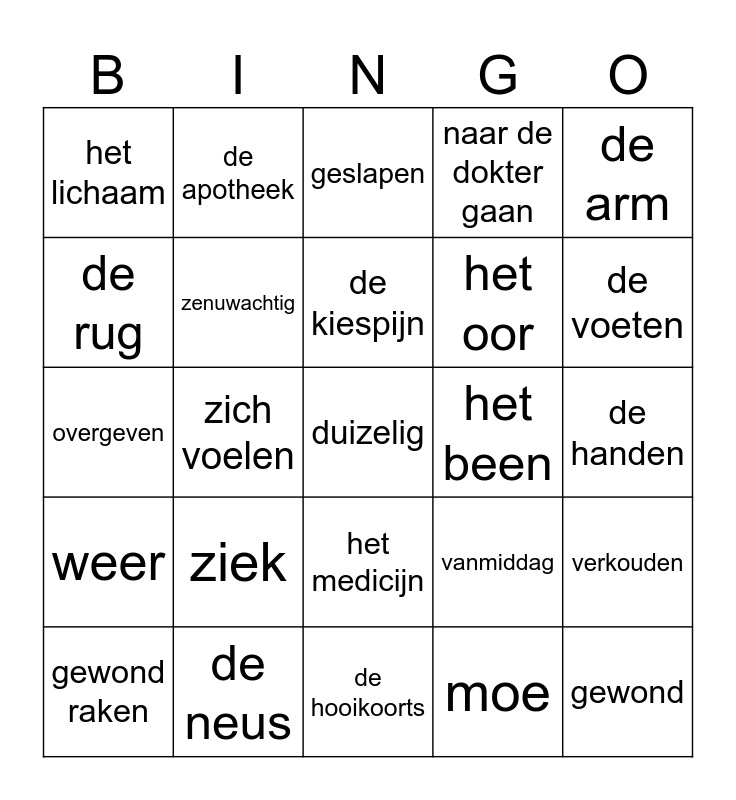 | B | I | N | G | O |
|---|---|---|---|---|
| het lichaam | de apotheek | geslapen | naar de dokter gaan | de arm |
| de rug | zenuwachtig | de kiespijn | het oor | de voeten |
| overgeven | zich voelen | duizelig | het been | de handen |
| weer | ziek | het medicijn | vanmiddag | verkouden |
| gewond raken | de neus | de hooikoorts | moe | gewond |